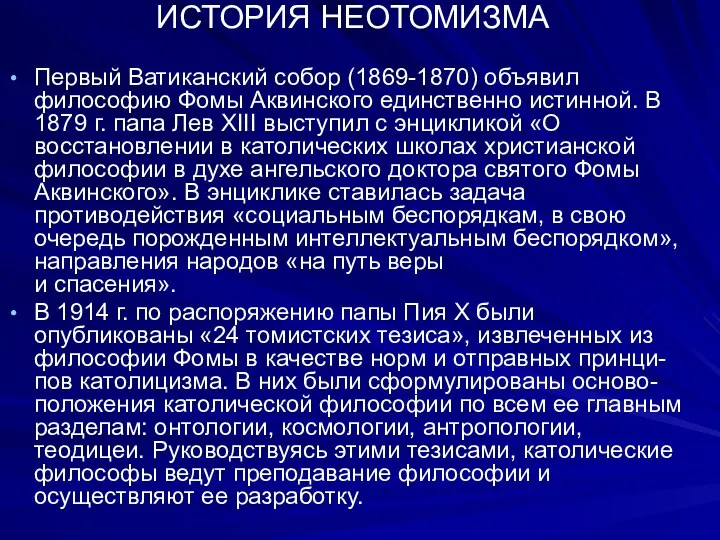 ИСТОРИЯ НЕОТОМИЗМА

• Первый Ватиканский собор (1869-1870) объявил философию Фомы Аквинского единственно истинной. В 1879 г. папа Лев XIII выступил с энцикликой «О восстановлении в католических школах христианской философии в духе ангельского доктора святого Фомы Аквинского». В энциклике ставилась задача противодействия «социальным беспорядкам, в свою очередь порожденным интеллектуальным беспорядком», направления народов «на путь веры и спасения».

• В 1914 г. по распоряжению папы Пия X были опубликованы «24 томистских тезиса», извлеченных из философии Фомы в качестве норм и отправных принципов католицизма. В них были сформулированы основоположения католической философии по всем ее главным разделам: онтологии, космологии, антропологии, теодицеи. Руководствуясь этими тезисами, католические философы ведут преподавание философии и осуществляют ее разработку.